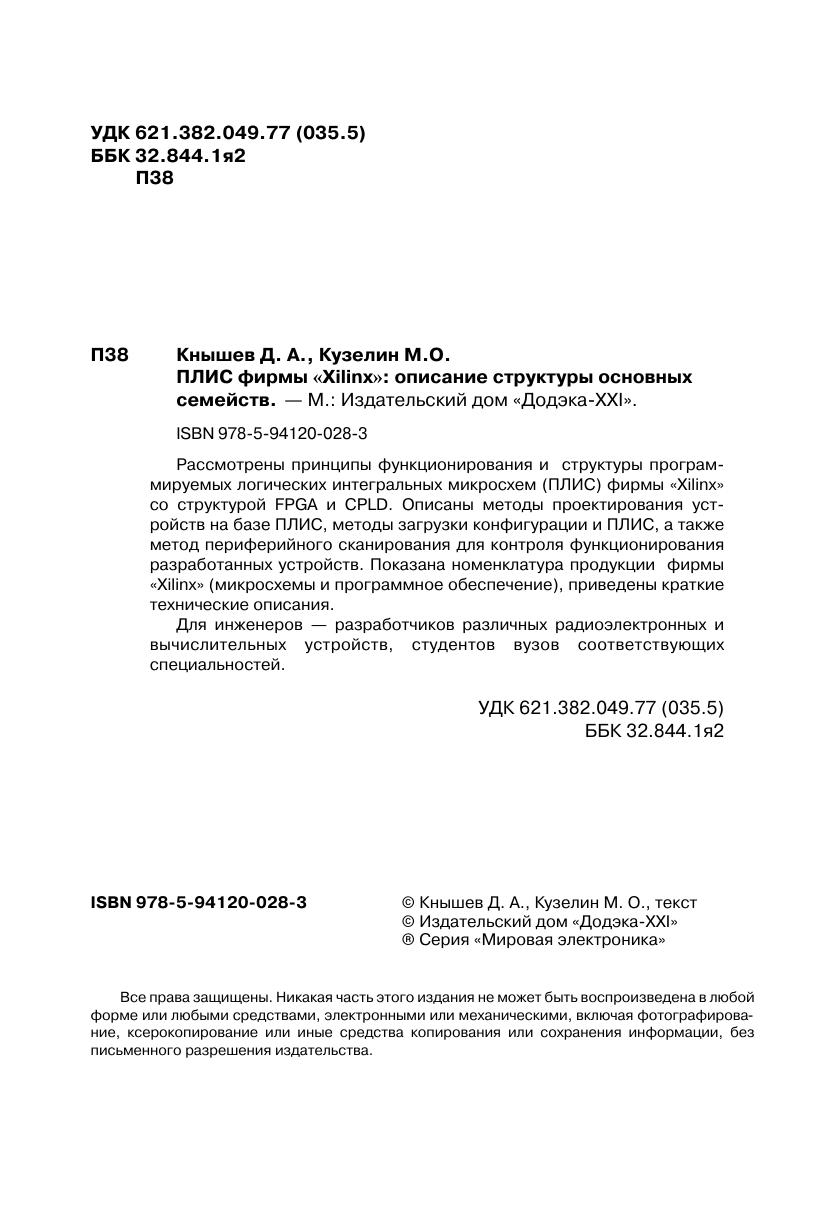 УДК 621.382.049.77 (035.5)
ББК 32.844.1я2
П38

П38 Кнышев Д. А., Кузелин М.О.
ПЛИС фирмы «Xilinx»: описание структуры основных семейств. — М.: Издательский дом «Додэка-XXI».

ISBN 978-5-94120-028-3

Рассмотрены принципы функционирования и структуры программируемых логических интегральных микросхем (ПЛИС) фирмы «Xilinx» со структурой FPGA и CPLD. Описаны методы проектирования устройств на базе ПЛИС, методы загрузки конфигурации и ПЛИС, а также метод периферийного сканирования для контроля функционирования разработанных устройств. Показана номенклатура продукции фирмы «Xilinx» (микросхемы и программное обеспечение), приведены краткие технические описания.

Для инженеров — разработчиков различных радиоэлектронных и вычислительных устройств, студентов вузов соответствующих специальностей.

УДК 621.382.049.77 (035.5)
ББК 32.844.1я2

ISBN 978-5-94120-028-3

© Кнышев Д. А., Кузелин М. О., текст
© Издательский дом «Додэка-XXI»
® Серия «Мировая электроника»

Все права защищены. Никакая часть этого издания не может быть воспроизведена в любой форме или любыми средствами, электронными или механическими, включая фотографирование, ксерокопирование или иные средства копирования или сохранения информации, без письменного разрешения издательства.